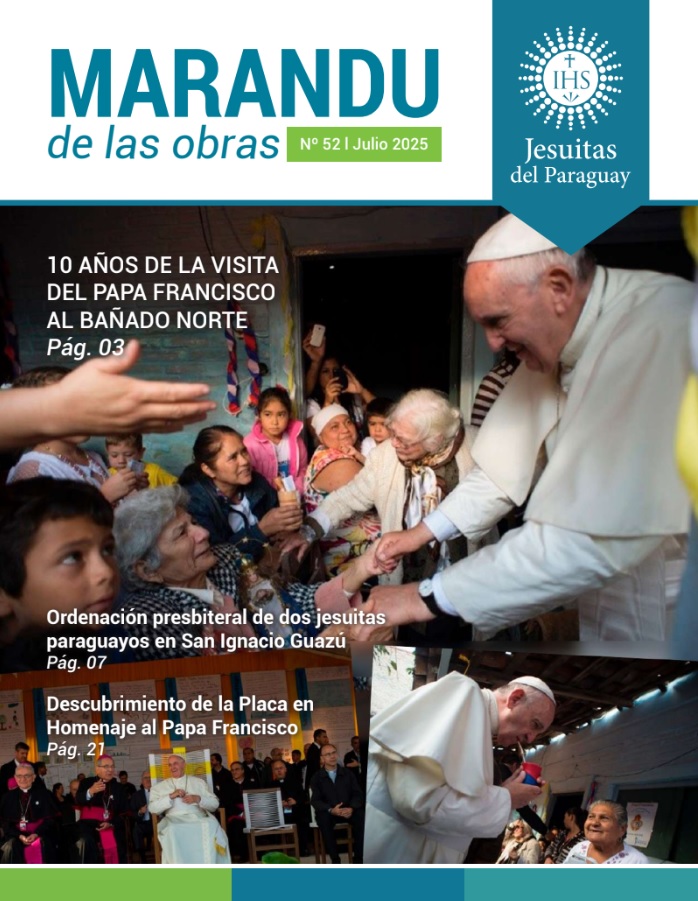 MARANDU
de las obras
Nº 52 | Julio 2025

IHS
Jesuitas
del Paraguay

10 AÑOS DE LA VISITA DEL PAPA FRANCISCO AL BAÑADO NORTE
Pág. 03

Ordenación presbiteral de dos jesuitas paraguayos en San Ignacio Guazú
Pág. 07

Descubrimiento de la Placa en Homenaje al Papa Francisco
Pág. 21